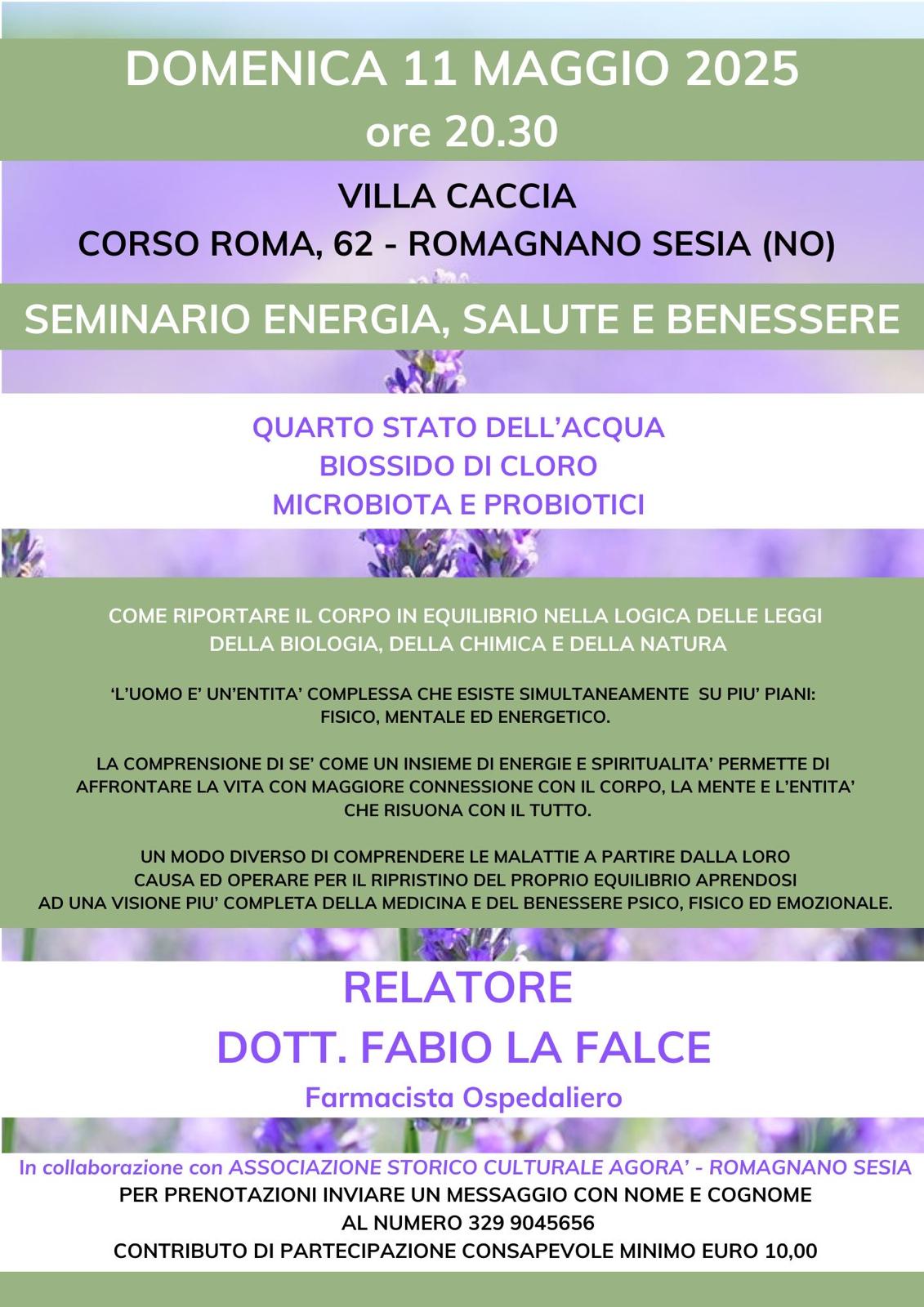 DOMENICA 11 MAGGIO 2025
ore 20.30

VILLA CACCIA
CORSO ROMA, 62 - ROMAGNANO SESIA (NO)

SEMINARIO ENERGIA, SALUTE E BENESSERE

QUARTO STATO DELL'ACQUA
BIOSSIDO DI CLORO
MICROBIOTA E PROBIOTICI

COME RIPORTARE IL CORPO IN EQUILIBRIO NELLA LOGICA DELLE LEGGI DELLA BIOLOGIA, DELLA CHIMICA E DELLA NATURA

'L'UOMO E' UN'ENTITA' COMPLESSA CHE ESISTE SIMULTANEAMENTE SU PIU' PIANI: FISICO, MENTALE ED ENERGETICO.

LA COMPRENSIONE DI SE' COME UN INSIEME DI ENERGIE E SPIRITUALITA' PERMETTE DI AFFRONTARE LA VITA CON MAGGIORE CONNESSIONE CON IL CORPO, LA MENTE E L'ENTITA' CHE RISUONA CON IL TUTTO.

UN MODO DIVERSO DI COMPRENDERE LE MALATTIE A PARTIRE DALLA LORO CAUSA ED OPERARE PER IL RIPRISTINO DEL PROPRIO EQUILIBRIO APRENDOSI AD UNA VISIONE PIU' COMPLETA DELLA MEDICINA E DEL BENESSERE PSICO, FISICO ED EMOZIONALE.

RELATORE
DOTT. FABIO LA FALCE
Farmacista Ospedaliero

In collaborazione con ASSOCIAZIONE STORICO CULTURALE AGORA' - ROMAGNANO SESIA
PER PRENOTAZIONI INVIARE UN MESSAGGIO CON NOME E COGNOME
AL NUMERO 329 9045656
CONTRIBUTO DI PARTECIPAZIONE CONSAPEVOLE MINIMO EURO 10,00